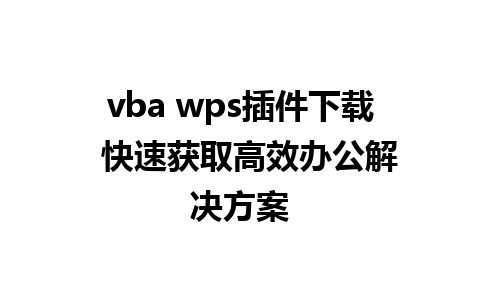 vba wps插件下载 快速获取高效办公解决方案